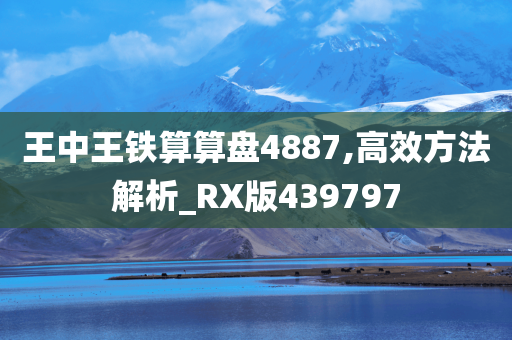 王中王铁算算盘4887,高效方法解析_RX版439797